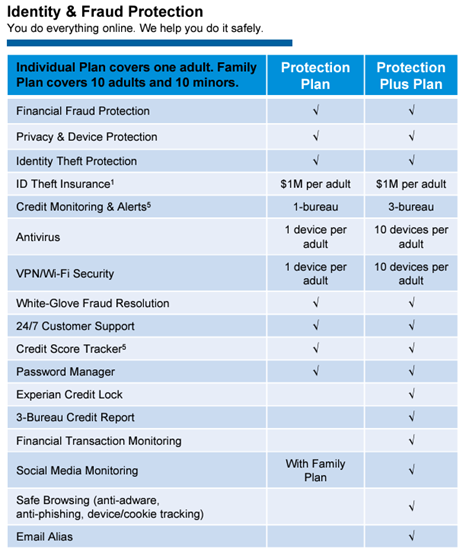 Identity & Fraud Protection

You do everything online. We help you do it safely.

| Individual Plan covers one adult. Family Plan covers 10 adults and 10 minors. | Protection Plan | Protection Plus Plan |
|---|---|---|
| Financial Fraud Protection | √ | √ |
| Privacy & Device Protection | √ | √ |
| Identity Theft Protection | √ | √ |
| ID Theft Insurance$^1$ | \$1M per adult | \$1M per adult |
| Credit Monitoring & Alerts$^5$ | 1-bureau | 3-bureau |
| Antivirus | 1 device per adult | 10 devices per adult |
| VPN/Wi-Fi Security | 1 device per adult | 10 devices per adult |
| White-Glove Fraud Resolution | √ | √ |
| 24/7 Customer Support | √ | √ |
| Credit Score Tracker$^5$ | √ | √ |
| Password Manager | √ | √ |
| Experian Credit Lock | | √ |
| 3-Bureau Credit Report | | √ |
| Financial Transaction Monitoring | | √ |
| Social Media Monitoring | With Family Plan | √ |
| Safe Browsing (anti-adware, anti-phishing, device/cookie tracking) | | √ |
| Email Alias | | √ |